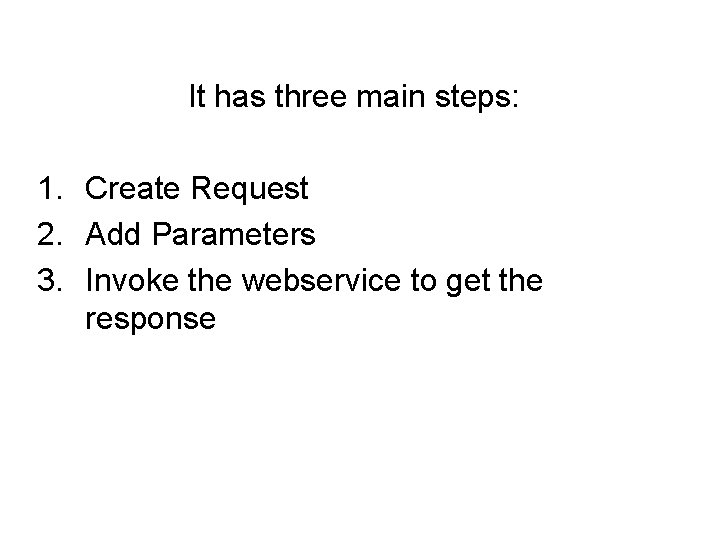 It has three main steps:

1. Create Request
2. Add Parameters
3. Invoke the webservice to get the response